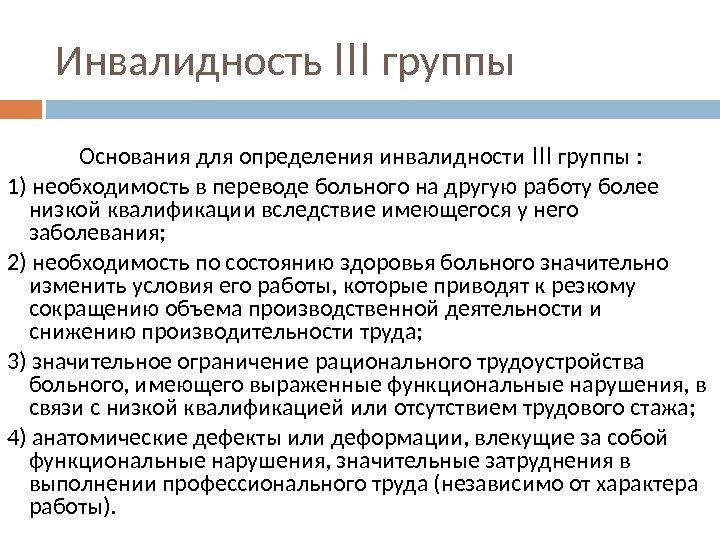 Инвалидность III группы

Основания для определения инвалидности III группы :

1) необходимость в переводе больного на другую работу более низкой квалификации вследствие имеющегося у него заболевания;

2) необходимость по состоянию здоровья больного значительно изменить условия его работы, которые приводят к резкому сокращению объема производственной деятельности и снижению производительности труда;

3) значительное ограничение рационального трудоустройства больного, имеющего выраженные функциональные нарушения, в связи с низкой квалификацией или отсутствием трудового стажа;

4) анатомические дефекты или деформации, влекущие за собой функциональные нарушения, значительные затруднения в выполнении профессионального труда (независимо от характера работы).